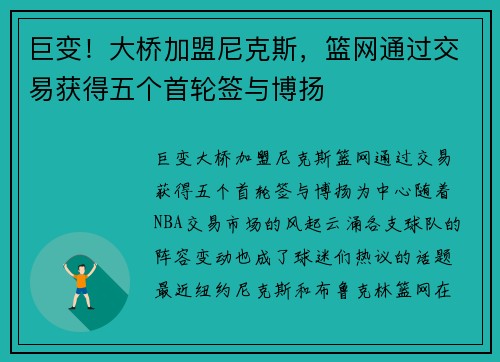 巨变！大桥加盟尼克斯，篮网通过交易获得五个首轮签与博扬

巨变大桥加盟尼克斯篮网通过交易获得五个首轮签与博扬为中心随着NBA交易市场的风起云涌各支球队的阵容变动也成了球迷们热议的话题最近纽约尼克斯和布鲁克林篮网在